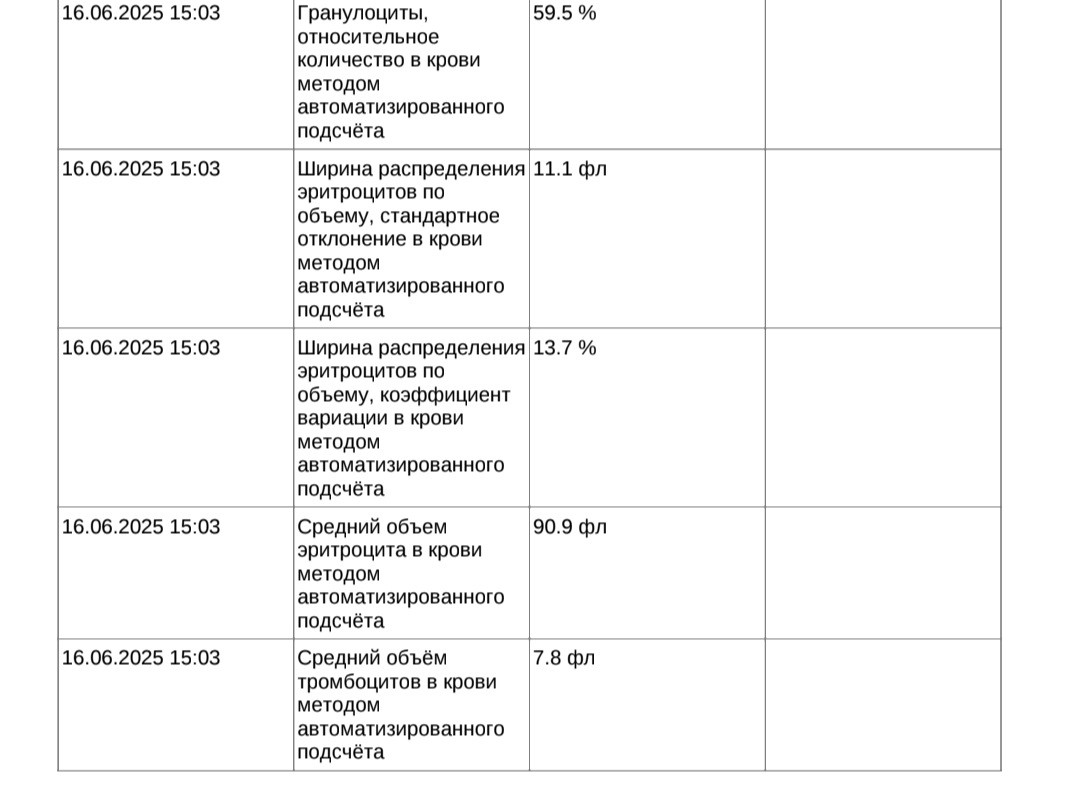 | | | | |
|---|---|---|---|
| 16.06.2025 15:03 | Гранулоциты, относительное количество в крови методом автоматизированного подсчёта | 59.5 % | |
| 16.06.2025 15:03 | Ширина распределения эритроцитов по объему, стандартное отклонение в крови методом автоматизированного подсчёта | 11.1 фл | |
| 16.06.2025 15:03 | Ширина распределения эритроцитов по объему, коэффициент вариации в крови методом автоматизированного подсчёта | 13.7 % | |
| 16.06.2025 15:03 | Средний объем эритроцита в крови методом автоматизированного подсчёта | 90.9 фл | |
| 16.06.2025 15:03 | Средний объём тромбоцитов в крови методом автоматизированного подсчёта | 7.8 фл | |